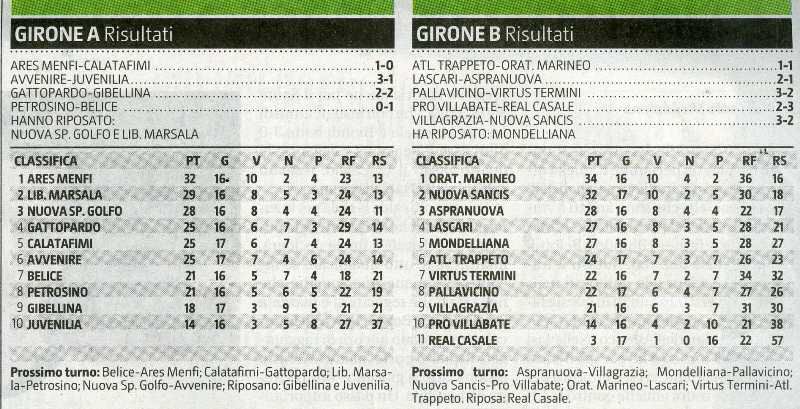 GIRONE A Risultati

ARES MENFI-CALATAFIMI 1-0
AVVENIRE-JUVENILIA 3-1
GATTOPARDO-GIBELLINA 2-2
PETROSINO-BELICE 0-1
HANNO RIPOSATO:
NUOVA SP. GOLFO E LIB. MARSALA

| CLASSIFICA | PT | G | V | N | P | RF | RS |
|---|---|---|---|---|---|---|---|
| 1 ARES MENFI | 32 | 16 | 10 | 2 | 4 | 23 | 13 |
| 2 LIB. MARSALA | 29 | 16 | 8 | 5 | 3 | 24 | 13 |
| 3 NUOVA SP. GOLFO | 28 | 16 | 8 | 4 | 4 | 24 | 11 |
| 4 GATTOPARDO | 25 | 16 | 6 | 7 | 3 | 29 | 14 |
| 5 CALATAFIMI | 25 | 17 | 6 | 7 | 4 | 24 | 13 |
| 6 AVVENIRE | 25 | 17 | 7 | 4 | 6 | 24 | 14 |
| 7 BELICE | 21 | 16 | 5 | 7 | 4 | 18 | 21 |
| 8 PETROSINO | 21 | 16 | 5 | 6 | 5 | 22 | 19 |
| 9 GIBELLINA | 18 | 17 | 3 | 9 | 5 | 21 | 21 |
| 10 JUVENILIA | 14 | 16 | 3 | 5 | 8 | 27 | 37 |

Prossimo turno: Belice-Ares Menfi; Calatafimi-Gattopardo; Lib. Marsala-Petrosino; Nuova Sp. Golfo-Avvenire; Riposano: Gibellina e Juvenilia.

GIRONE B Risultati

ATL. TRAPPETO-ORAT. MARINEO 1-1
LASCARI-ASPRANUOVA 2-1
PALLAVICINO-VIRTUS TERMINI 3-2
PRO VILLABATE-REAL CASALE 2-3
VILLAGRAZIA-NUOVA SANCIS 3-2
HA RIPOSATO: MONDELLIANA

| CLASSIFICA | PT | G | V | N | P | RF | RS |
|---|---|---|---|---|---|---|---|
| 1 ORAT. MARINEO | 34 | 16 | 10 | 4 | 2 | 36 | 16 |
| 2 NUOVA SANCIS | 32 | 17 | 10 | 2 | 5 | 30 | 18 |
| 3 ASPRANUOVA | 28 | 16 | 8 | 4 | 4 | 22 | 17 |
| 4 LASCARI | 27 | 16 | 8 | 3 | 5 | 28 | 21 |
| 5 MONDELLIANA | 27 | 16 | 8 | 3 | 5 | 28 | 27 |
| 6 ATL. TRAPPETO | 24 | 17 | 7 | 3 | 7 | 26 | 23 |
| 7 VIRTUS TERMINI | 22 | 16 | 7 | 2 | 7 | 34 | 32 |
| 8 PALLAVICINO | 22 | 17 | 6 | 4 | 7 | 27 | 26 |
| 9 VILLAGRAZIA | 21 | 16 | 6 | 3 | 7 | 31 | 30 |
| 10 PRO VILLABATE | 14 | 16 | 4 | 2 | 10 | 21 | 38 |
| 11 REAL CASALE | 3 | 17 | 1 | 0 | 16 | 22 | 57 |

Prossimo turno: Aspranuova-Villagrazia; Mondelliana-Pallavicino; Nuova Sancis-Pro Villabate; Orat. Marineo-Lascari; Virtus Termini-Atl. Trappeto. Riposa: Real Casale.